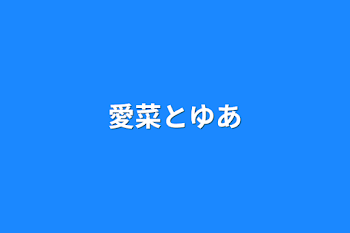 愛菜とゆあ